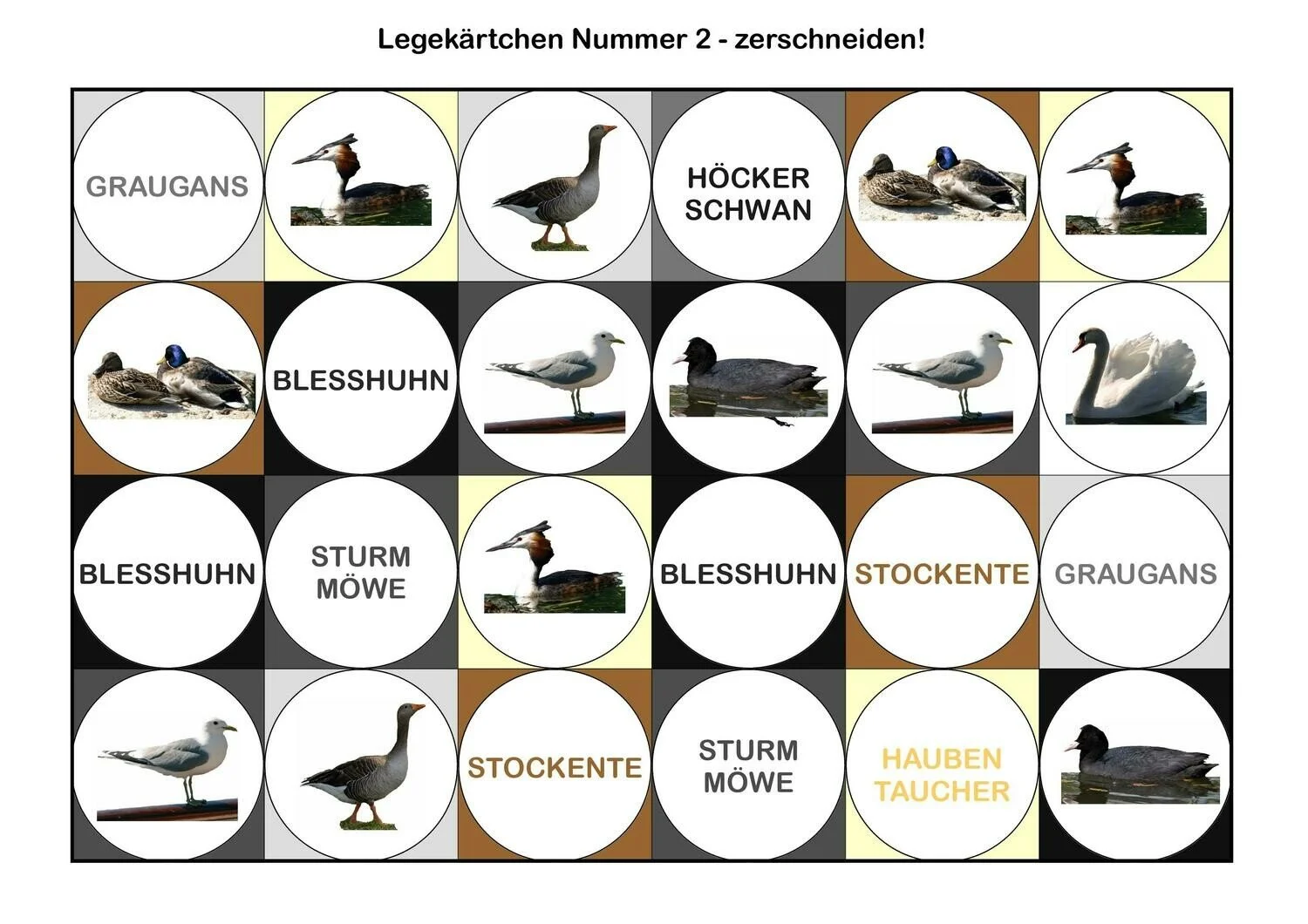 Legekärtchen Nummer 2 - zerschneiden!

GRAUGANS

HÖCKER
SCHWAN

BLESSHUHN

BLESSHUHN

STURM
MÖWE

BLESSHUHN

STOCKENTE

GRAUGANS

STOCKENTE

STURM
MÖWE

HAUBEN
TAUCHER